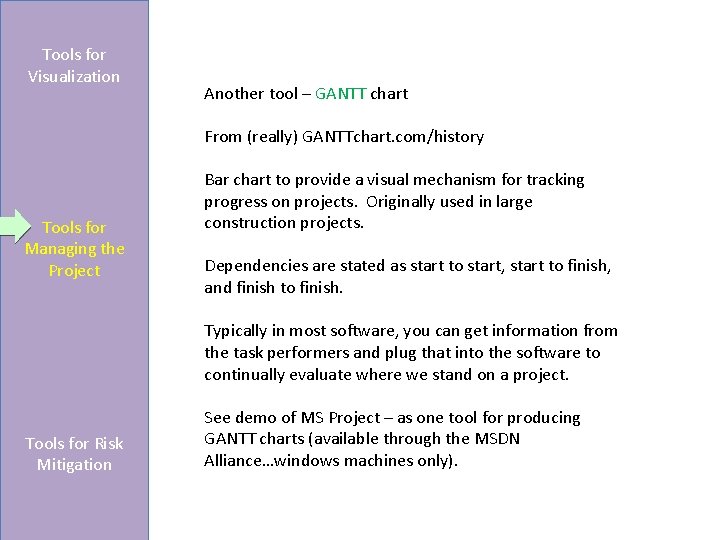 Tools for Visualization

Tools for Managing the Project

Tools for Risk Mitigation

Another tool – GANTT chart

From (really) GANTTchart.com/history

Bar chart to provide a visual mechanism for tracking progress on projects. Originally used in large construction projects.

Dependencies are stated as start to start, start to finish, and finish to finish.

Typically in most software, you can get information from the task performers and plug that into the software to continually evaluate where we stand on a project.

See demo of MS Project – as one tool for producing GANTT charts (available through the MSDN Alliance…windows machines only).